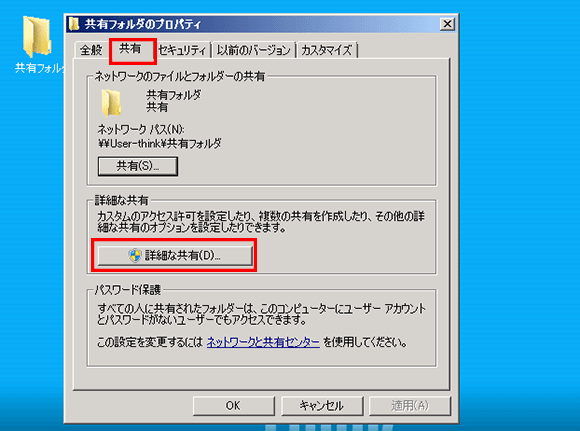 共有フォル

共有フォルダのプロパティ

全般 共有 セキュリティ 以前のバージョン カスタマイズ

ネットワークのファイルとフォルダーの共有

共有フォルダ
共有

ネットワーク パス(N):
¥¥User-think¥共有フォルダ

共有(S)...

詳細な共有

カスタムのアクセス許可を設定したり、複数の共有を作成したり、その他の詳細な共有のオプションを設定したりできます。

詳細な共有(D)...

パスワード保護

すべての人に共有されたフォルダーは、このコンピューターにユーザー アカウントとパスワードがないユーザーでもアクセスできます。

この設定を変更するには ネットワークと共有センター を使用してください。

OK キャンセル 適用(A)